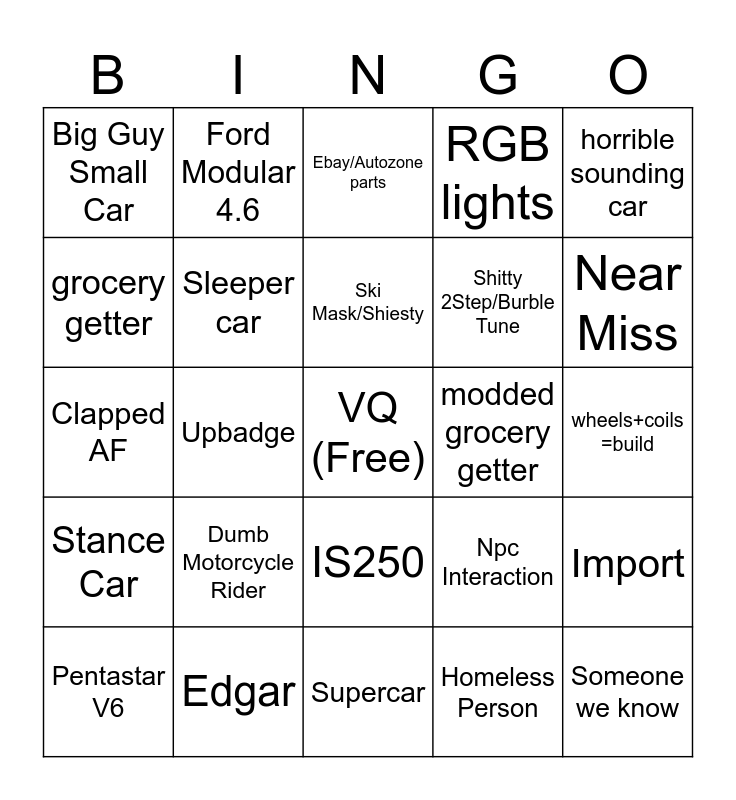 | B | I | N | G | O |
|---|---|---|---|---|
| Big Guy Small Car | Ford Modular 4.6 | Ebay/Autozone parts | RGB lights | horrible sounding car |
| grocery getter | Sleeper car | Ski Mask/Shiesty | Shitty 2Step/Burble Tune | Near Miss |
| Clapped AF | Upbadge | VQ (Free) | modded grocery getter | wheels+coils =build |
| Stance Car | Dumb Motorcycle Rider | IS250 | Npc Interaction | Import |
| Pentastar V6 | Edgar | Supercar | Homeless Person | Someone we know |